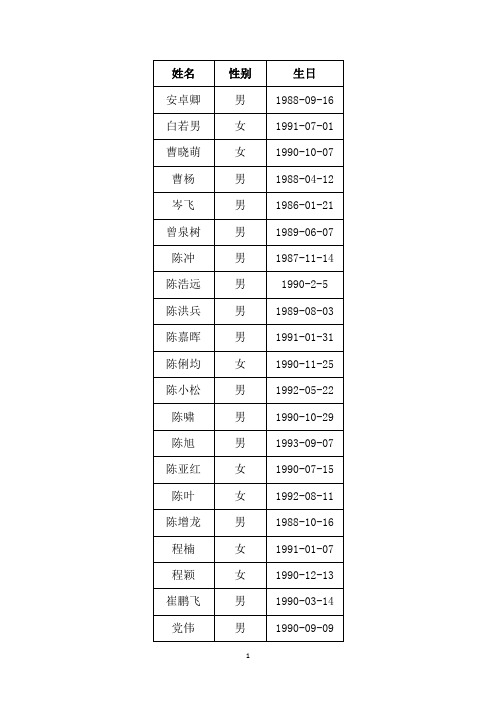 | 姓名 | 性别 | 生日 |
|---|---|---|
| 安卓卿 | 男 | 1988-09-16 |
| 白若男 | 女 | 1991-07-01 |
| 曹晓萌 | 女 | 1990-10-07 |
| 曹杨 | 男 | 1988-04-12 |
| 岑飞 | 男 | 1986-01-21 |
| 曾泉树 | 男 | 1989-06-07 |
| 陈冲 | 男 | 1987-11-14 |
| 陈浩远 | 男 | 1990-2-5 |
| 陈洪兵 | 男 | 1989-08-03 |
| 陈嘉晖 | 男 | 1991-01-31 |
| 陈俐均 | 女 | 1990-11-25 |
| 陈小松 | 男 | 1992-05-22 |
| 陈啸 | 男 | 1990-10-29 |
| 陈旭 | 男 | 1993-09-07 |
| 陈亚红 | 女 | 1990-07-15 |
| 陈叶 | 女 | 1992-08-11 |
| 陈增龙 | 男 | 1988-10-16 |
| 程楠 | 女 | 1991-01-07 |
| 程颖 | 女 | 1990-12-13 |
| 崔鹏飞 | 男 | 1990-03-14 |
| 党伟 | 男 | 1990-09-09 |

1